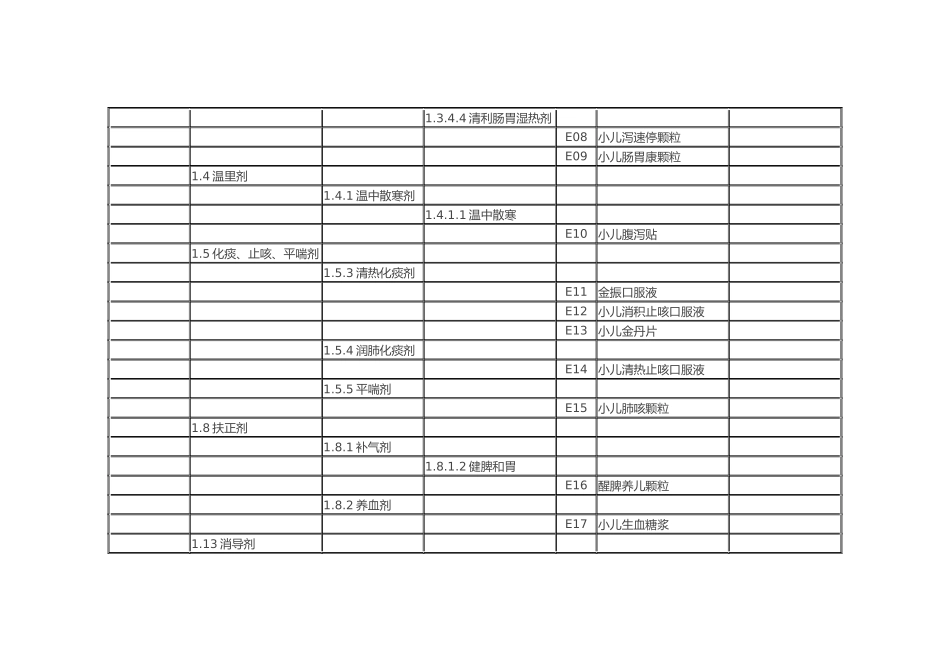 | | | | | | | |
|---|---|---|---|---|---|---|
| | | | 1.3.4.4 清利肠胃湿热剂 | | | |
| | | | | E08 | 小儿泻速停颗粒 | |
| | | | | E09 | 小儿肠胃康颗粒 | |
| | 1.4 温里剂 | | | | | |
| | | 1.4.1 温中散寒剂 | | | | |
| | | | 1.4.1.1 温中散寒 | | | |
| | | | | E10 | 小儿腹泻贴 | |
| | 1.5 化痰、止咳、平喘剂 | | | | | |
| | | 1.5.3 清热化痰剂 | | | | |
| | | | | E11 | 金振口服液 | |
| | | | | E12 | 小儿消积止咳口服液 | |
| | | | | E13 | 小儿金丹片 | |
| | | 1.5.4 润肺化痰剂 | | | | |
| | | | | E14 | 小儿清热止咳口服液 | |
| | | 1.5.5 平喘剂 | | | | |
| | | | | E15 | 小儿肺咳颗粒 | |
| | 1.8 扶正剂 | | | | | |
| | | 1.8.1 补气剂 | | | | |
| | | | 1.8.1.2 健脾和胃 | | | |
| | | | | E16 | 醒脾养儿颗粒 | |
| | | 1.8.2 养血剂 | | | | |
| | | | | E17 | 小儿生血糖浆 | |
| | 1.13 消导剂 | | | | | |